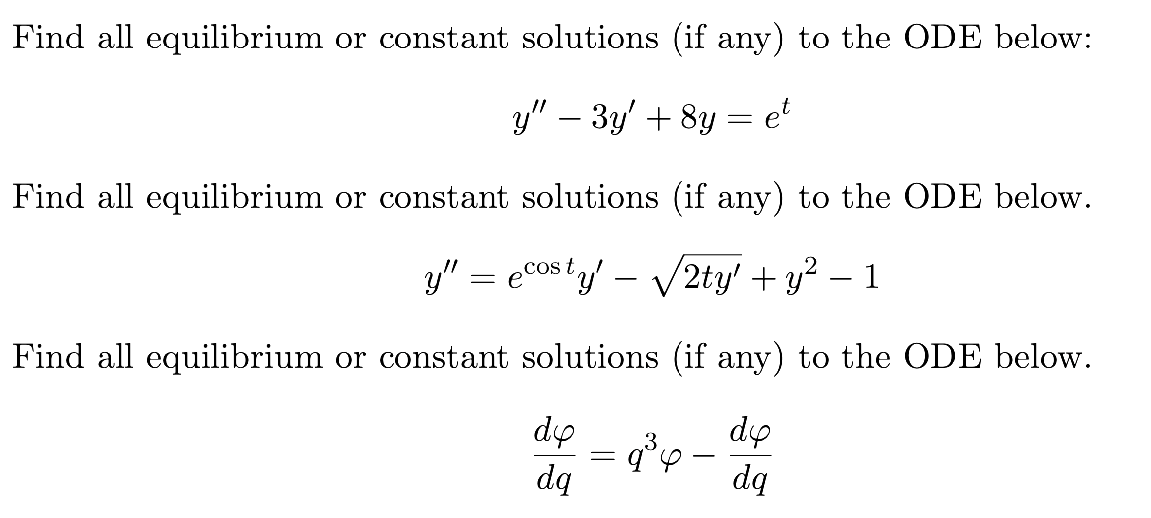 Find all equilibrium or constant solutions (if any) to the ODE below:

$y'' - 3y' + 8y = e^t$

Find all equilibrium or constant solutions (if any) to the ODE below.

$y'' = e^{\cos t}y' - \sqrt{2ty'} + y^2 - 1$

Find all equilibrium or constant solutions (if any) to the ODE below.

$\frac{d\varphi}{dq} = q^3\varphi - \frac{d\varphi}{dq}$